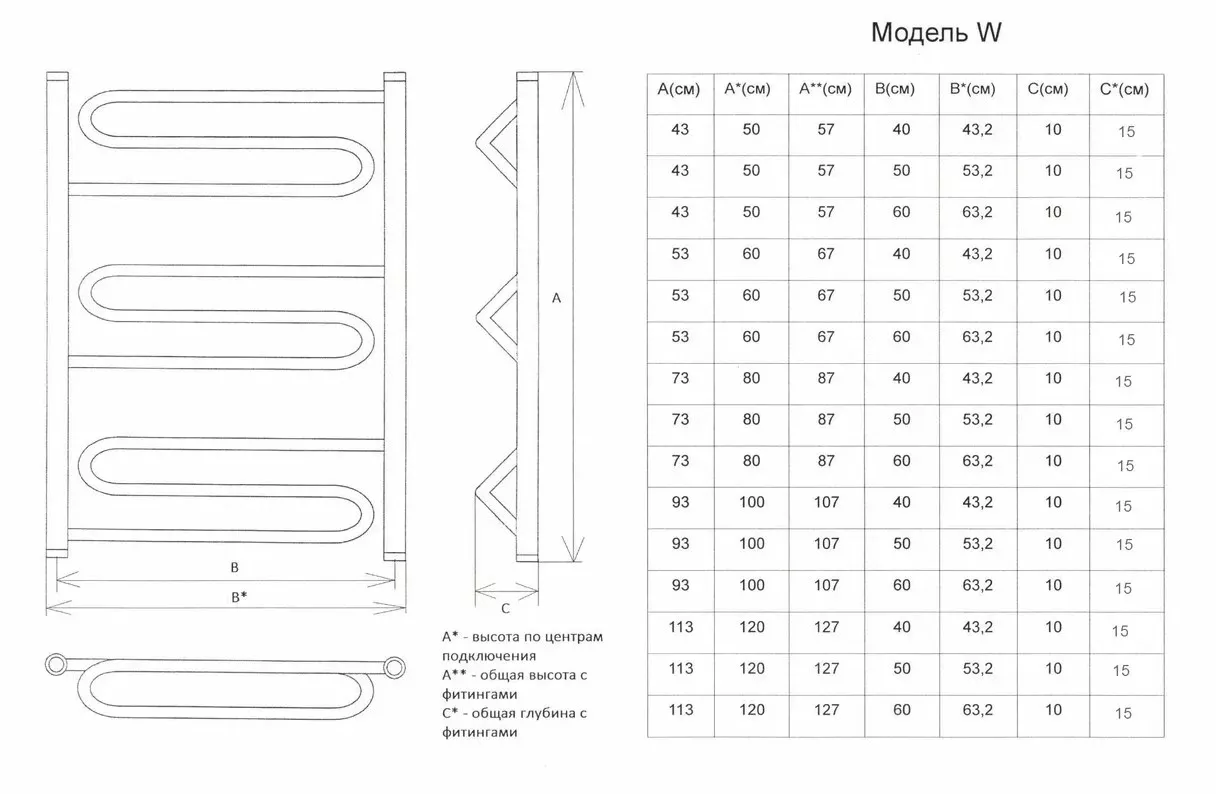 Модель W

A

B

B*

C

A* - высота по центрам подключения
A** - общая высота с фитингами
C* - общая глубина с фитингами

| A(см) | A*(см) | A**(см) | B(см) | B*(см) | C(см) | C*(см) |
|---|---|---|---|---|---|---|
| 43 | 50 | 57 | 40 | 43,2 | 10 | 15 |
| 43 | 50 | 57 | 50 | 53,2 | 10 | 15 |
| 43 | 50 | 57 | 60 | 63,2 | 10 | 15 |
| 53 | 60 | 67 | 40 | 43,2 | 10 | 15 |
| 53 | 60 | 67 | 50 | 53,2 | 10 | 15 |
| 53 | 60 | 67 | 60 | 63,2 | 10 | 15 |
| 73 | 80 | 87 | 40 | 43,2 | 10 | 15 |
| 73 | 80 | 87 | 50 | 53,2 | 10 | 15 |
| 73 | 80 | 87 | 60 | 63,2 | 10 | 15 |
| 93 | 100 | 107 | 40 | 43,2 | 10 | 15 |
| 93 | 100 | 107 | 50 | 53,2 | 10 | 15 |
| 93 | 100 | 107 | 60 | 63,2 | 10 | 15 |
| 113 | 120 | 127 | 40 | 43,2 | 10 | 15 |
| 113 | 120 | 127 | 50 | 53,2 | 10 | 15 |
| 113 | 120 | 127 | 60 | 63,2 | 10 | 15 |